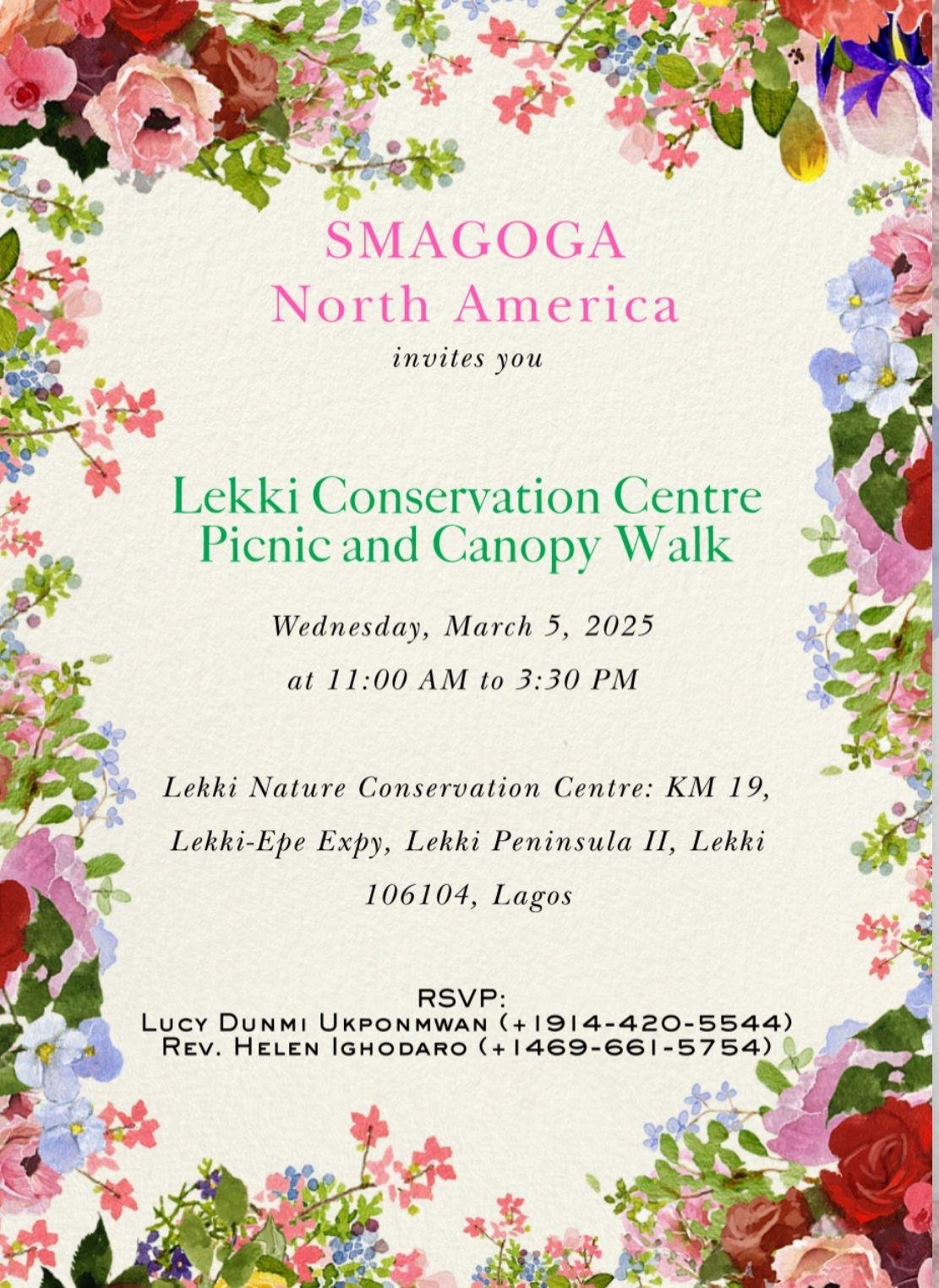 SMAGOGA
North America
invites you

Lekki Conservation Centre
Picnic and Canopy Walk

Wednesday, March 5, 2025
at 11:00 AM to 3:30 PM

Lekki Nature Conservation Centre: KM 19, Lekki-Epe Expy, Lekki Peninsula II, Lekki 106104, Lagos

RSVP:
Lucy Dunmi Ukponmwan (+1914-420-5544)
Rev. Helen Ighodaro (+1469-661-5754)